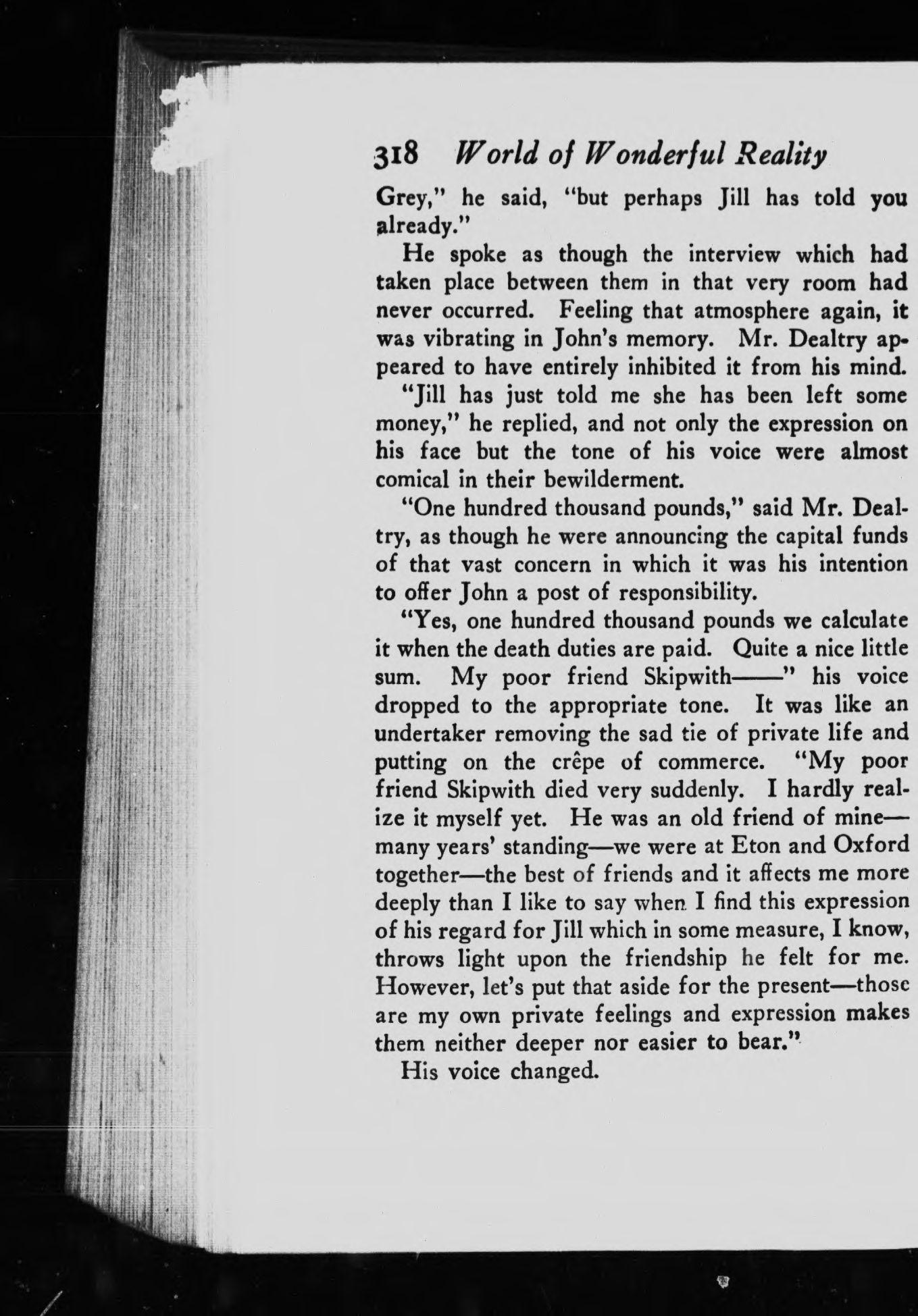 318 World of Wonderful Reality

Grey," he said, "but perhaps Jill has told you already."

He spoke as though the interview which had taken place between them in that very room had never occurred. Feeling that atmosphere again, it was vibrating in John's memory. Mr. Dealtry appeared to have entirely inhibited it from his mind.

"Jill has just told me she has been left some money," he replied, and not only the expression on his face but the tone of his voice were almost comical in their bewilderment.

"One hundred thousand pounds," said Mr. Dealtry, as though he were announcing the capital funds of that vast concern in which it was his intention to offer John a post of responsibility.

"Yes, one hundred thousand pounds we calculate it when the death duties are paid. Quite a nice little sum. My poor friend Skipwith——" his voice dropped to the appropriate tone. It was like an undertaker removing the sad tie of private life and putting on the crêpe of commerce. "My poor friend Skipwith died very suddenly. I hardly realize it myself yet. He was an old friend of mine—many years' standing—we were at Eton and Oxford together—the best of friends and it affects me more deeply than I like to say when I find this expression of his regard for Jill which in some measure, I know, throws light upon the friendship he felt for me. However, let's put that aside for the present—those are my own private feelings and expression makes them neither deeper nor easier to bear."

His voice changed.